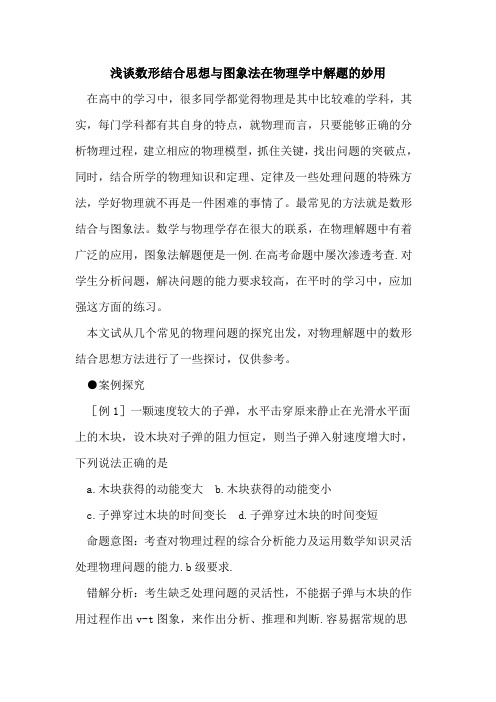 浅谈数形结合思想与图象法在物理学中解题的妙用

在高中的学习中，很多同学都觉得物理是其中比较难的学科，其实，每门学科都有其自身的特点，就物理而言，只要能够正确的分析物理过程，建立相应的物理模型，抓住关键，找出问题的突破点，同时，结合所学的物理知识和定理、定律及一些处理问题的特殊方法，学好物理就不再是一件困难的事情了。最常见的方法就是数形结合与图象法。数学与物理学存在很大的联系，在物理解题中有着广泛的应用，图象法解题便是一例.在高考命题中屡次渗透考查.对学生分析问题，解决问题的能力要求较高，在平时的学习中，应加强这方面的练习。

本文试从几个常见的物理问题的探究出发，对物理解题中的数形结合思想方法进行了一些探讨，仅供参考。

●案例探究

［例 1］一颗速度较大的子弹，水平击穿原来静止在光滑水平面上的木块，设木块对子弹的阻力恒定，则当子弹入射速度增大时，下列说法正确的是

a.木块获得的动能变大　b.木块获得的动能变小

c.子弹穿过木块的时间变长　d.子弹穿过木块的时间变短

命题意图：考查对物理过程的综合分析能力及运用数学知识灵活处理物理问题的能力.b 级要求.

错解分析：考生缺乏处理问题的灵活性，不能据子弹与木块的作用过程作出 v-t 图象，来作出分析、推理和判断.容易据常规的思